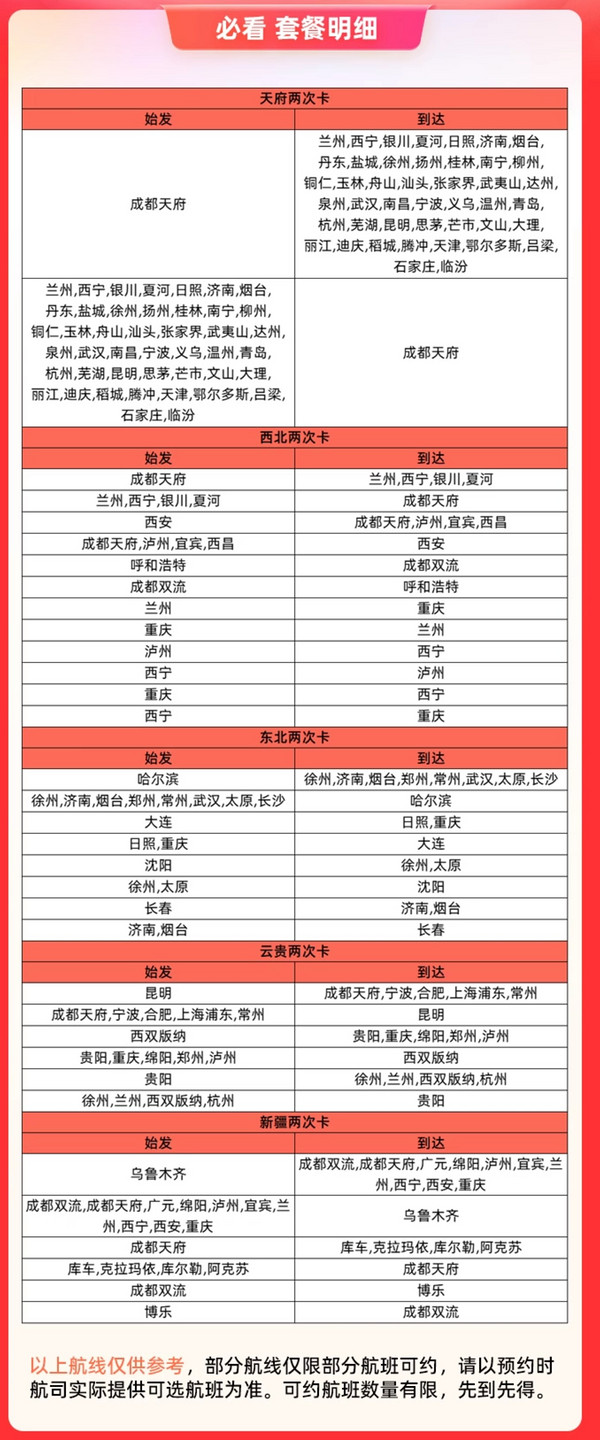 必看 套餐明细

| 天府两次卡 | |
|---|---|
| 始发 | 到达 |
| 成都天府 | 兰州,西宁,银川,夏河,日照,济南,烟台,丹东,盐城,徐州,扬州,桂林,南宁,柳州,铜仁,玉林,舟山,汕头,张家界,武夷山,达州,泉州,武汉,南昌,宁波,义乌,温州,青岛,杭州,芜湖,昆明,思茅,芒市,文山,大理,丽江,迪庆,稻城,腾冲,天津,鄂尔多斯,吕梁,石家庄,临汾 |
| 兰州,西宁,银川,夏河,日照,济南,烟台,丹东,盐城,徐州,扬州,桂林,南宁,柳州,铜仁,玉林,舟山,汕头,张家界,武夷山,达州,泉州,武汉,南昌,宁波,义乌,温州,青岛,杭州,芜湖,昆明,思茅,芒市,文山,大理,丽江,迪庆,稻城,腾冲,天津,鄂尔多斯,吕梁,石家庄,临汾 | 成都天府 |
| 西北两次卡 | |
| 始发 | 到达 |
| 成都天府 | 兰州,西宁,银川,夏河 |
| 兰州,西宁,银川,夏河 | 成都天府 |
| 西安 | 成都天府,泸州,宜宾,西昌 |
| 成都天府,泸州,宜宾,西昌 | 西安 |
| 呼和浩特 | 成都双流 |
| 成都双流 | 呼和浩特 |
| 兰州 | 重庆 |
| 重庆 | 兰州 |
| 泸州 | 西宁 |
| 西宁 | 泸州 |
| 重庆 | 西宁 |
| 西宁 | 重庆 |
| 东北两次卡 | |
| 始发 | 到达 |
| 哈尔滨 | 徐州,济南,烟台,郑州,常州,武汉,太原,长沙 |
| 徐州,济南,烟台,郑州,常州,武汉,太原,长沙 | 哈尔滨 |
| 大连 | 日照,重庆 |
| 日照,重庆 | 大连 |
| 沈阳 | 徐州,太原 |
| 徐州,太原 | 沈阳 |
| 长春 | 济南,烟台 |
| 济南,烟台 | 长春 |
| 云贵两次卡 | |
| 始发 | 到达 |
| 昆明 | 成都天府,宁波,合肥,上海浦东,常州 |
| 成都天府,宁波,合肥,上海浦东,常州 | 昆明 |
| 西双版纳 | 贵阳,重庆,绵阳,郑州,泸州 |
| 贵阳,重庆,绵阳,郑州,泸州 | 西双版纳 |
| 贵阳 | 徐州,兰州,西双版纳,杭州 |
| 徐州,兰州,西双版纳,杭州 | 贵阳 |
| 新疆两次卡 | |
| 始发 | 到达 |
| 乌鲁木齐 | 成都双流,成都天府,广元,绵阳,泸州,宜宾,兰州,西宁,西安,重庆 |
| 成都双流,成都天府,广元,绵阳,泸州,宜宾,兰州,西宁,西安,重庆 | 乌鲁木齐 |
| 成都天府 | 库车,克拉玛依,库尔勒,阿克苏 |
| 库车,克拉玛依,库尔勒,阿克苏 | 成都天府 |
| 成都双流 | 博乐 |
| 博乐 | 成都双流 |

以上航线仅供参考，部分航线仅限部分航班可约，请以预约时航司实际提供可选航班为准。可约航班数量有限，先到先得。